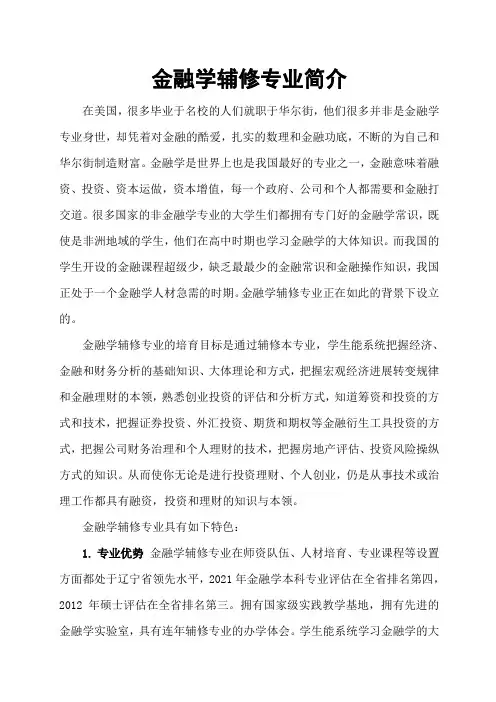 金融学辅修专业简介

在美国，很多毕业于名校的人们就职于华尔街，他们很多并非是金融学专业身世，却凭着对金融的酷爱，扎实的数理和金融功底，不断的为自己和华尔街制造财富。金融学是世界上也是我国最好的专业之一，金融意味着融资、投资、资本运做，资本增值，每一个政府、公司和个人都需要和金融打交道。很多国家的非金融学专业的大学生们都拥有专门好的金融学常识，既使是非洲地域的学生，他们在高中时期也学习金融学的大体知识。而我国的学生开设的金融课程超级少，缺乏最最少的金融常识和金融操作知识，我国正处于一个金融学人材急需的时期。金融学辅修专业正在如此的背景下设立的。

金融学辅修专业的培育目标是通过辅修本专业，学生能系统把握经济、金融和财务分析的基础知识、大体理论和方式，把握宏观经济进展转变规律和金融理财的本领，熟悉创业投资的评估和分析方式，知道筹资和投资的方式和技术，把握证券投资、外汇投资、期货和期权等金融衍生工具投资的方式，把握公司财务治理和个人理财的技术，把握房地产评估、投资风险操纵方式的知识。从而使你无论是进行投资理财、个人创业，仍是从事技术或治理工作都具有融资，投资和理财的知识与本领。

金融学辅修专业具有如下特色：

1. 专业优势 金融学辅修专业在师资队伍、人材培育、专业课程等设置方面都处于辽宁省领先水平，2021 年金融学本科专业评估在全省排名第四，2012 年硕士评估在全省排名第三。拥有国家级实践教学基地，拥有先进的金融学实验室，具有连年辅修专业的办学体会。学生能系统学习金融学的大